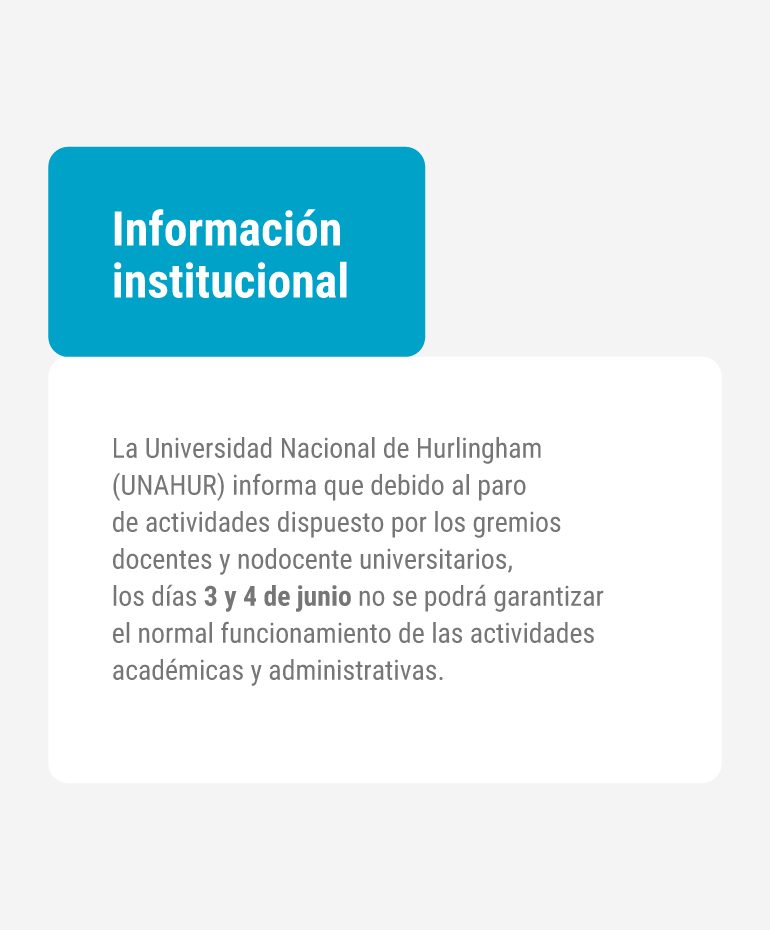 Información institucional

La Universidad Nacional de Hurlingham (UNAHUR) informa que debido al paro de actividades dispuesto por los gremios docentes y nodocente universitarios, los días 3 y 4 de junio no se podrá garantizar el normal funcionamiento de las actividades académicas y administrativas.